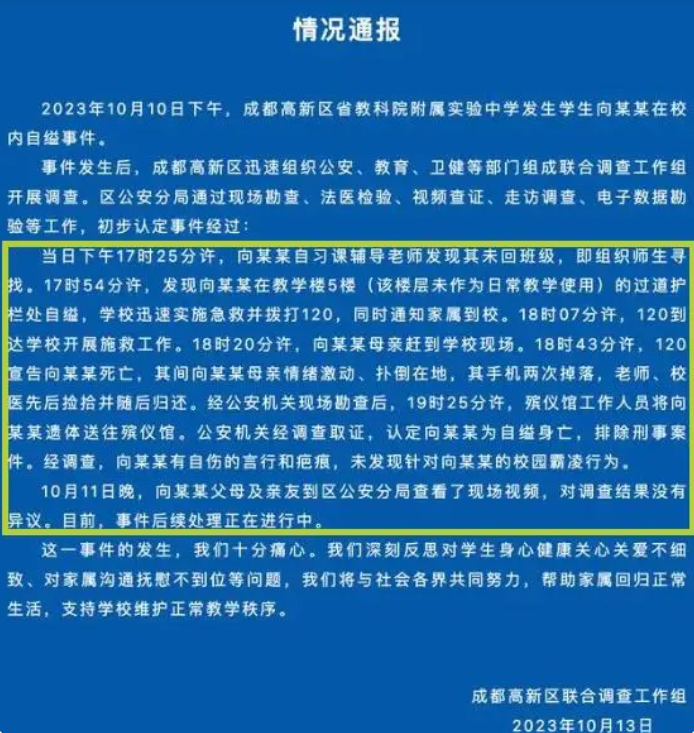 情况通报

2023年10月10日下午，成都高新区省教科院附属实验中学发生学生向某某在校内自缢事件。

事件发生后，成都高新区迅速组织公安、教育、卫健等部门组成联合调查工作组开展调查。区公安分局通过现场勘查、法医检验、视频查证、走访调查、电子数据勘验等工作，初步认定事件经过：

当日下午17时25分许，向某某自习课辅导老师发现其未回班级，即组织师生寻找。17时54分许，发现向某某在教学楼5楼（该楼层未作为日常教学使用）的过道护栏处自缢，学校迅速实施急救并拨打120，同时通知家属到校。18时07分许，120到达学校开展施救工作。18时20分许，向某某母亲赶到学校现场。18时43分许，120宣告向某某死亡，其间向某某母亲情绪激动、扑倒在地，其手机两次掉落，老师、校医先后捡拾并随后归还。经公安机关现场勘查后，19时25分许，殡仪馆工作人员将向某某遗体送往殡仪馆。公安机关经调查取证，认定向某某为自缢身亡，排除刑事案件。经调查，向某某有自伤的言行和疤痕，未发现针对向某某的校园霸凌行为。

10月11日晚，向某某父母及亲友到区公安分局查看了现场视频，对调查结果没有异议。目前，事件后续处理正在进行中。

这一事件的发生，我们十分痛心。我们深刻反思对学生身心健康关心关爱不细致、对家属沟通抚慰不到位等问题，我们将与社会各界共同努力，帮助家属回归正常生活，支持学校维护正常教学秩序。

成都高新区联合调查工作组
2023年10月13日